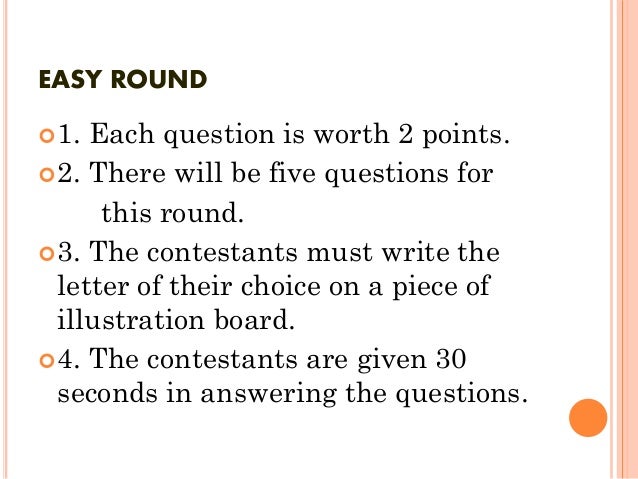 EASY ROUND

• 1. Each question is worth 2 points.
• 2. There will be five questions for this round.
• 3. The contestants must write the letter of their choice on a piece of illustration board.
• 4. The contestants are given 30 seconds in answering the questions.